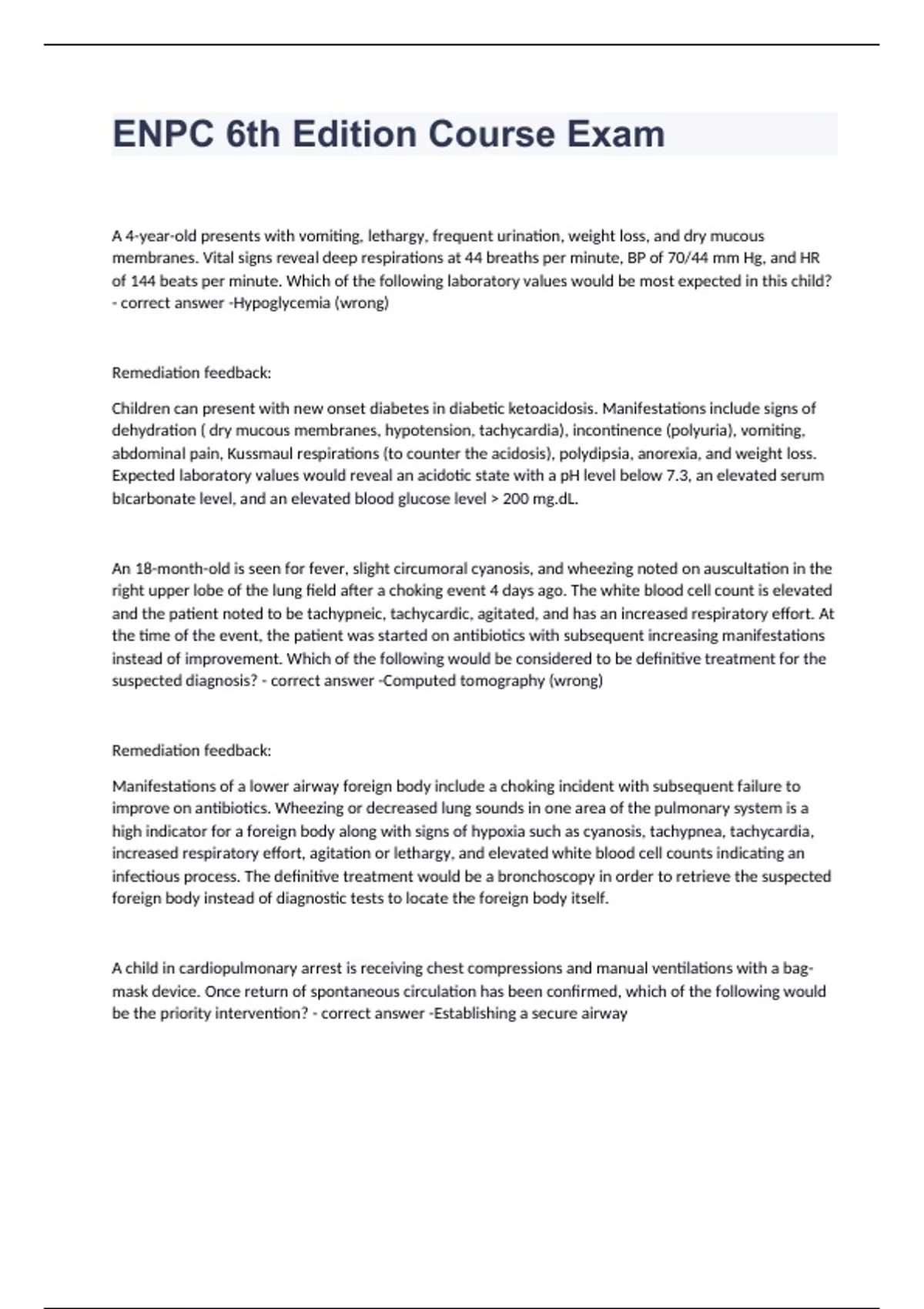 ENPC 6th Edition Course Exam

A 4-year-old presents with vomiting, lethargy, frequent urination, weight loss, and dry mucous membranes. Vital signs reveal deep respirations at 44 breaths per minute, BP of 70/44 mm Hg, and HR of 144 beats per minute. Which of the following laboratory values would be most expected in this child? - correct answer -Hypoglycemia (wrong)

Remediation feedback:

Children can present with new onset diabetes in diabetic ketoacidosis. Manifestations include signs of dehydration ( dry mucous membranes, hypotension, tachycardia), incontinence (polyuria), vomiting, abdominal pain, Kussmaul respirations (to counter the acidosis), polydipsia, anorexia, and weight loss. Expected laboratory values would reveal an acidotic state with a pH level below 7.3, an elevated serum bIcarbonate level, and an elevated blood glucose level > 200 mg.dL.

An 18-month-old is seen for fever, slight circumoral cyanosis, and wheezing noted on auscultation in the right upper lobe of the lung field after a choking event 4 days ago. The white blood cell count is elevated and the patient noted to be tachypneic, tachycardic, agitated, and has an increased respiratory effort. At the time of the event, the patient was started on antibiotics with subsequent increasing manifestations instead of improvement. Which of the following would be considered to be definitive treatment for the suspected diagnosis? - correct answer -Computed tomography (wrong)

Remediation feedback:

Manifestations of a lower airway foreign body include a choking incident with subsequent failure to improve on antibiotics. Wheezing or decreased lung sounds in one area of the pulmonary system is a high indicator for a foreign body along with signs of hypoxia such as cyanosis, tachypnea, tachycardia, increased respiratory effort, agitation or lethargy, and elevated white blood cell counts indicating an infectious process. The definitive treatment would be a bronchoscopy in order to retrieve the suspected foreign body instead of diagnostic tests to locate the foreign body itself.

A child in cardiopulmonary arrest is receiving chest compressions and manual ventilations with a bag-mask device. Once return of spontaneous circulation has been confirmed, which of the following would be the priority intervention? - correct answer -Establishing a secure airway